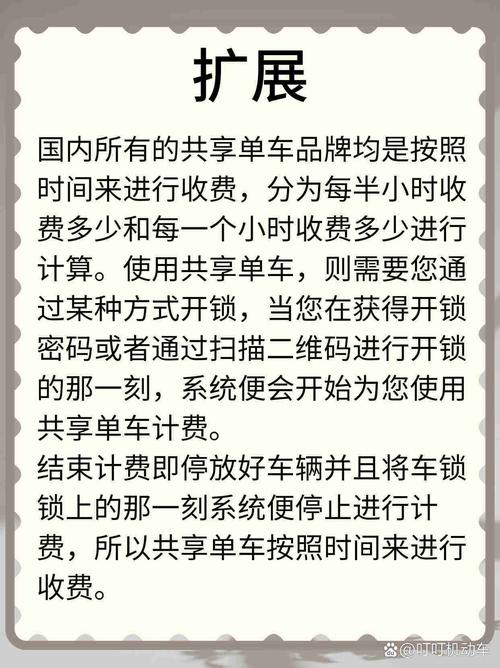 扩展

国内所有的共享单车品牌均是按照时间来进行收费，分为每半小时收费多少和每一个小时收费多少进行计算。使用共享单车，则需要您通过某种方式开锁，当您在获得开锁密码或者通过扫描二维码进行开锁的那一刻，系统便会开始为您使用共享单车计费。

结束计费即停放好车辆并且将车锁锁上的那一刻系统便停止进行计费，所以共享单车按照时间来进行收费。

@叮叮机动车